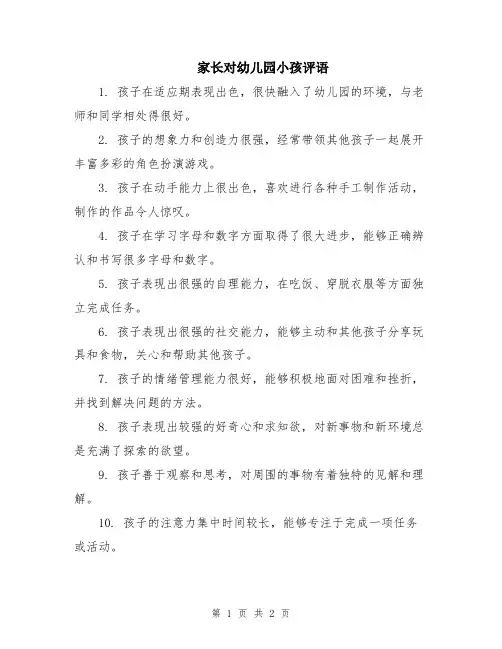 家长对幼儿园小孩评语

1. 孩子在适应期表现出色，很快融入了幼儿园的环境，与老师和同学相处得很好。

2. 孩子的想象力和创造力很强，经常带领其他孩子一起展开丰富多彩的角色扮演游戏。

3. 孩子在动手能力上很出色，喜欢进行各种手工制作活动，制作的作品令人惊叹。

4. 孩子在学习字母和数字方面取得了很大进步，能够正确辨认和书写很多字母和数字。

5. 孩子表现出很强的自理能力，在吃饭、穿脱衣服等方面独立完成任务。

6. 孩子表现出很强的社交能力，能够主动和其他孩子分享玩具和食物，关心和帮助其他孩子。

7. 孩子的情绪管理能力很好，能够积极地面对困难和挫折，并找到解决问题的方法。

8. 孩子表现出较强的好奇心和求知欲，对新事物和新环境总是充满了探索的欲望。

9. 孩子善于观察和思考，对周围的事物有着独特的见解和理解。

10. 孩子的注意力集中时间较长，能够专注于完成一项任务或活动。

第 1 页 共 2 页